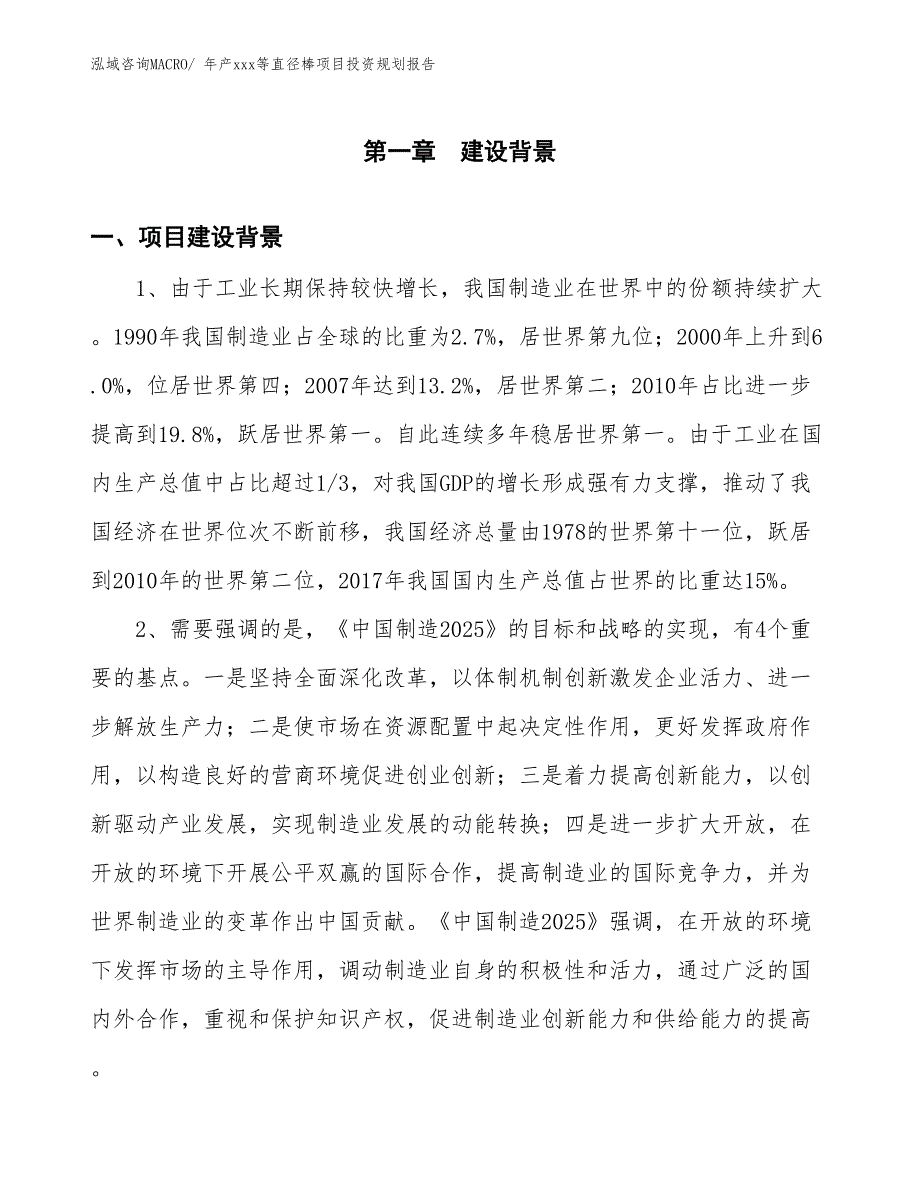 泓域咨询MACRO/ 年产xxx等直径棒项目投资规划报告

第一章　建设背景

一、项目建设背景

1、由于工业长期保持较快增长，我国制造业在世界中的份额持续扩大。1990年我国制造业占全球的比重为2.7%，居世界第九位；2000年上升到6.0%，位居世界第四；2007年达到13.2%，居世界第二；2010年占比进一步提高到19.8%，跃居世界第一。自此连续多年稳居世界第一。由于工业在国内生产总值中占比超过1/3，对我国GDP的增长形成强有力支撑，推动了我国经济在世界位次不断前移，我国经济总量由1978的世界第十一位，跃居到2010年的世界第二位，2017年我国国内生产总值占世界的比重达15%。

2、需要强调的是，《中国制造2025》的目标和战略的实现，有4个重要的基点。一是坚持全面深化改革，以体制机制创新激发企业活力、进一步解放生产力；二是使市场在资源配置中起决定性作用，更好发挥政府作用，以构造良好的营商环境促进创业创新；三是着力提高创新能力，以创新驱动产业发展，实现制造业发展的动能转换；四是进一步扩大开放，在开放的环境下开展公平双赢的国际合作，提高制造业的国际竞争力，并为世界制造业的变革作出中国贡献。《中国制造2025》强调，在开放的环境下发挥市场的主导作用，调动制造业自身的积极性和活力，通过广泛的国内外合作，重视和保护知识产权，促进制造业创新能力和供给能力的提高。